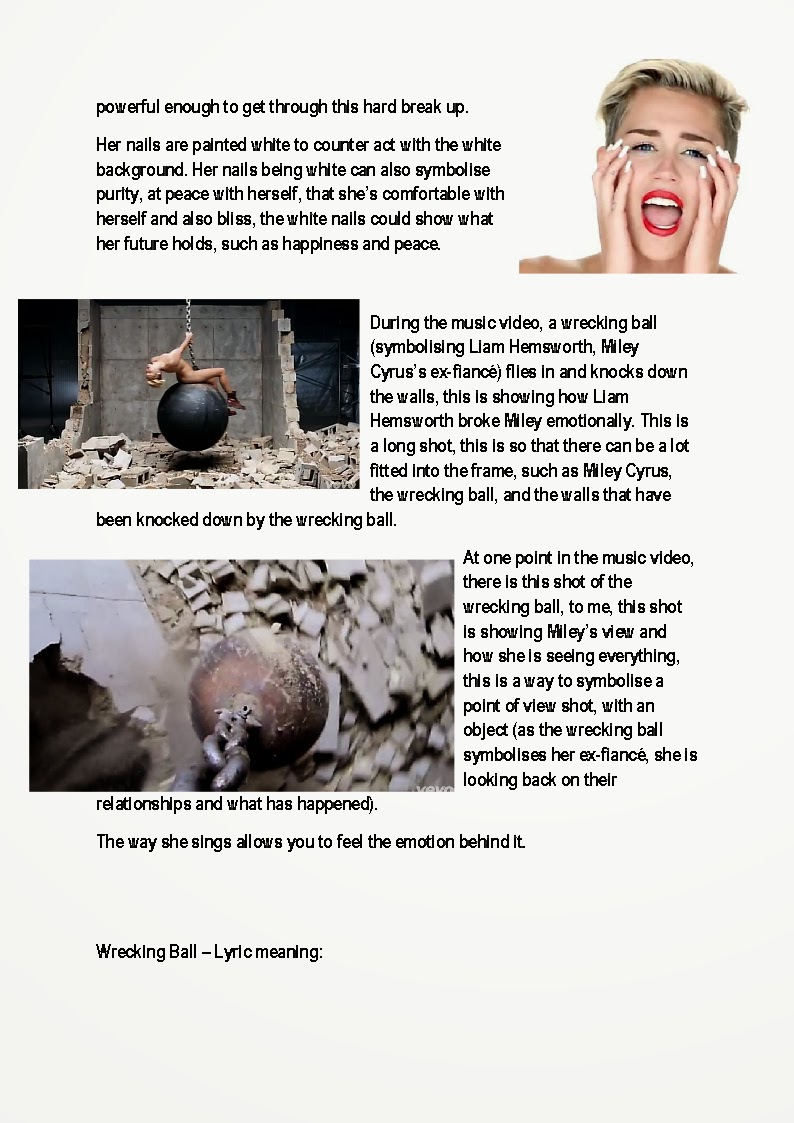 powerful enough to get through this hard break up.

Her nails are painted white to counter act with the white background. Her nails being white can also symbolise purity, at peace with herself, that she's comfortable with herself and also bliss, the white nails could show what her future holds, such as happiness and peace.

During the music video, a wrecking ball (symbolising Liam Hemsworth, Miley Cyrus's ex-fiancé) flies in and knocks down the walls, this is showing how Liam Hemsworth broke Miley emotionally. This is a long shot, this is so that there can be a lot fitted into the frame, such as Miley Cyrus, the wrecking ball, and the walls that have been knocked down by the wrecking ball.

At one point in the music video, there is this shot of the wrecking ball, to me, this shot is showing Miley's view and how she is seeing everything, this is a way to symbolise a point of view shot, with an object (as the wrecking ball symbolises her ex-fiancé, she is looking back on their relationships and what has happened).

The way she sings allows you to feel the emotion behind it.

Wrecking Ball – Lyric meaning: